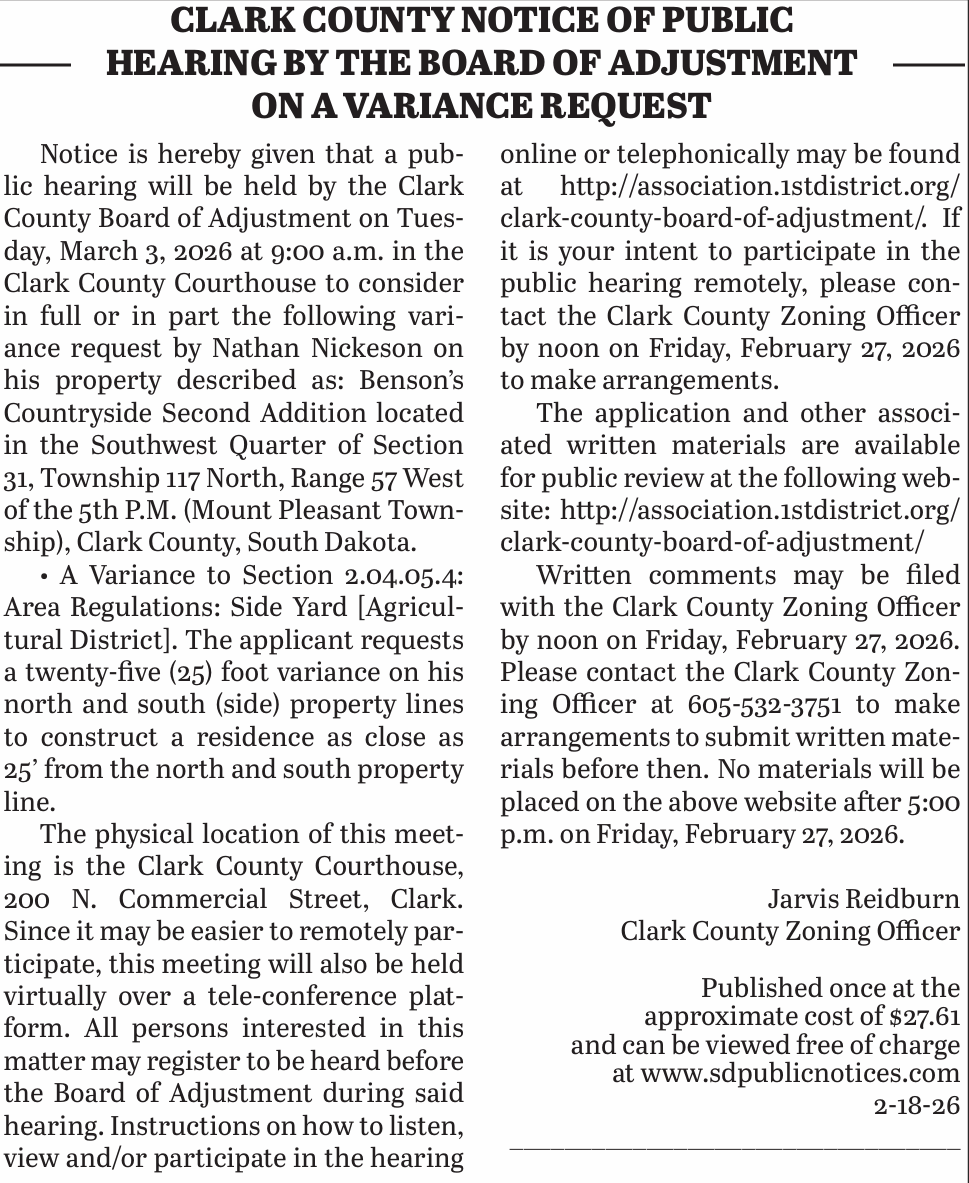 CLARK COUNTY NOTICE OF PUBLIC HEARING BY THE BOARD OF ADJUSTMENT ON A VARIANCE REQUEST

Notice is hereby given that a public hearing will be held by the Clark County Board of Adjustment on Tuesday, March 3, 2026 at 9:00 a.m. in the Clark County Courthouse to consider in full or in part the following variance request by Nathan Nickeson on his property described as: Benson's Countryside Second Addition located in the Southwest Quarter of Section 31, Township 117 North, Range 57 West of the 5th P.M. (Mount Pleasant Township), Clark County, South Dakota.

• A Variance to Section 2.04.05.4: Area Regulations: Side Yard [Agricultural District]. The applicant requests a twenty-five (25) foot variance on his north and south (side) property lines to construct a residence as close as 25' from the north and south property line.

The physical location of this meeting is the Clark County Courthouse, 200 N. Commercial Street, Clark. Since it may be easier to remotely participate, this meeting will also be held virtually over a tele-conference platform. All persons interested in this matter may register to be heard before the Board of Adjustment during said hearing. Instructions on how to listen, view and/or participate in the hearing online or telephonically may be found at http://association.1stdistrict.org/clark-county-board-of-adjustment/. If it is your intent to participate in the public hearing remotely, please contact the Clark County Zoning Officer by noon on Friday, February 27, 2026 to make arrangements.

The application and other associated written materials are available for public review at the following website: http://association.1stdistrict.org/clark-county-board-of-adjustment/

Written comments may be filed with the Clark County Zoning Officer by noon on Friday, February 27, 2026. Please contact the Clark County Zoning Officer at 605-532-3751 to make arrangements to submit written materials before then. No materials will be placed on the above website after 5:00 p.m. on Friday, February 27, 2026.

Jarvis Reidburn
Clark County Zoning Officer

Published once at the approximate cost of $27.61 and can be viewed free of charge at www.sdpublicnotices.com
2-18-26